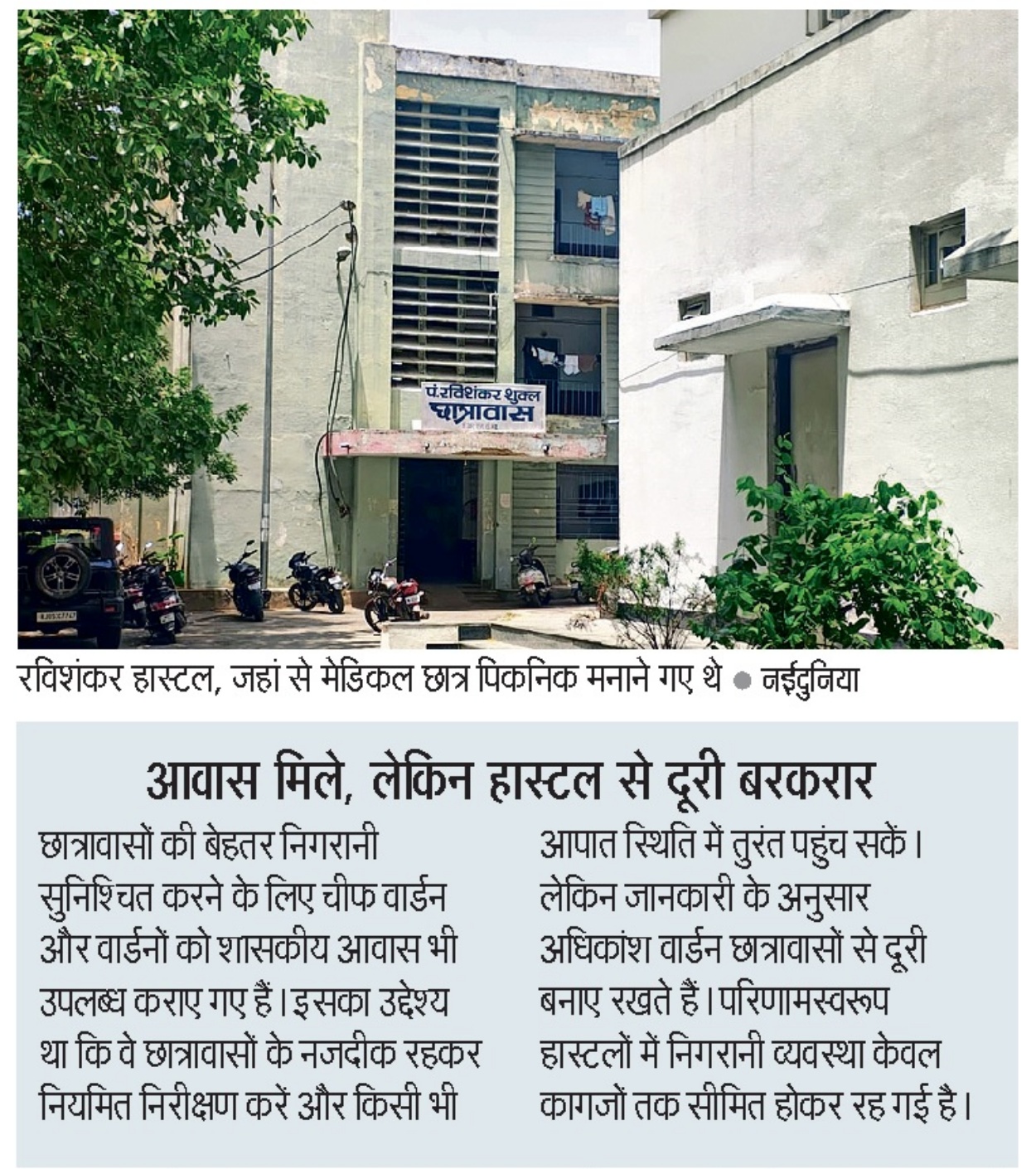 पं. रविशंकर शुक्ल
छात्रावास

रविशंकर हास्टल, जहां से मेडिकल छात्र पिकनिक मनाने गए थे ● नईदुनिया

आवास मिले, लेकिन हास्टल से दूरी बरकरार

छात्रावासों की बेहतर निगरानी सुनिश्चित करने के लिए चीफ वार्डन और वार्डनों को शासकीय आवास भी उपलब्ध कराए गए हैं। इसका उद्देश्य था कि वे छात्रावासों के नजदीक रहकर नियमित निरीक्षण करें और किसी भी आपात स्थिति में तुरंत पहुंच सकें। लेकिन जानकारी के अनुसार अधिकांश वार्डन छात्रावासों से दूरी बनाए रखते हैं। परिणामस्वरूप हास्टलों में निगरानी व्यवस्था केवल कागजों तक सीमित होकर रह गई है।